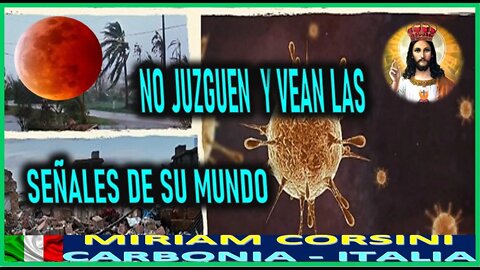 NO JUZGUEN Y VEAN LAS

SEÑALES DE SU MUNDO

MIRIAM CORSINI
CARBONIA - ITALIA